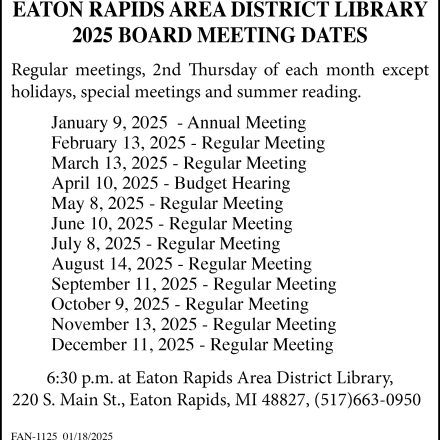 EATON RAPIDS AREA DISTRICT LIBRARY
2025 BOARD MEETING DATES

Regular meetings, 2nd Thursday of each month except holidays, special meetings and summer reading.

January 9, 2025 - Annual Meeting
February 13, 2025 - Regular Meeting
March 13, 2025 - Regular Meeting
April 10, 2025 - Budget Hearing
May 8, 2025 - Regular Meeting
June 10, 2025 - Regular Meeting
July 8, 2025 - Regular Meeting
August 14, 2025 - Regular Meeting
September 11, 2025 - Regular Meeting
October 9, 2025 - Regular Meeting
November 13, 2025 - Regular Meeting
December 11, 2025 - Regular Meeting

6:30 p.m. at Eaton Rapids Area District Library,
220 S. Main St., Eaton Rapids, MI 48827, (517)663-0950

FAN-1125 01/18/2025